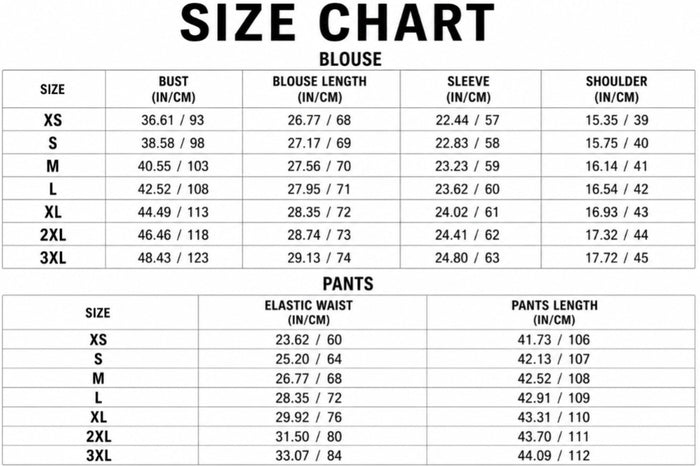 SIZE CHART

BLOUSE

| SIZE | BUST (IN/CM) | BLOUSE LENGTH (IN/CM) | SLEEVE (IN/CM) | SHOULDER (IN/CM) |
|---|---|---|---|---|
| XS | 36.61 / 93 | 26.77 / 68 | 22.44 / 57 | 15.35 / 39 |
| S | 38.58 / 98 | 27.17 / 69 | 22.83 / 58 | 15.75 / 40 |
| M | 40.55 / 103 | 27.56 / 70 | 23.23 / 59 | 16.14 / 41 |
| L | 42.52 / 108 | 27.95 / 71 | 23.62 / 60 | 16.54 / 42 |
| XL | 44.49 / 113 | 28.35 / 72 | 24.02 / 61 | 16.93 / 43 |
| 2XL | 46.46 / 118 | 28.74 / 73 | 24.41 / 62 | 17.32 / 44 |
| 3XL | 48.43 / 123 | 29.13 / 74 | 24.80 / 63 | 17.72 / 45 |

PANTS

| SIZE | ELASTIC WAIST (IN/CM) | PANTS LENGTH (IN/CM) |
|---|---|---|
| XS | 23.62 / 60 | 41.73 / 106 |
| S | 25.20 / 64 | 42.13 / 107 |
| M | 26.77 / 68 | 42.52 / 108 |
| L | 28.35 / 72 | 42.91 / 109 |
| XL | 29.92 / 76 | 43.31 / 110 |
| 2XL | 31.50 / 80 | 43.70 / 111 |
| 3XL | 33.07 / 84 | 44.09 / 112 |